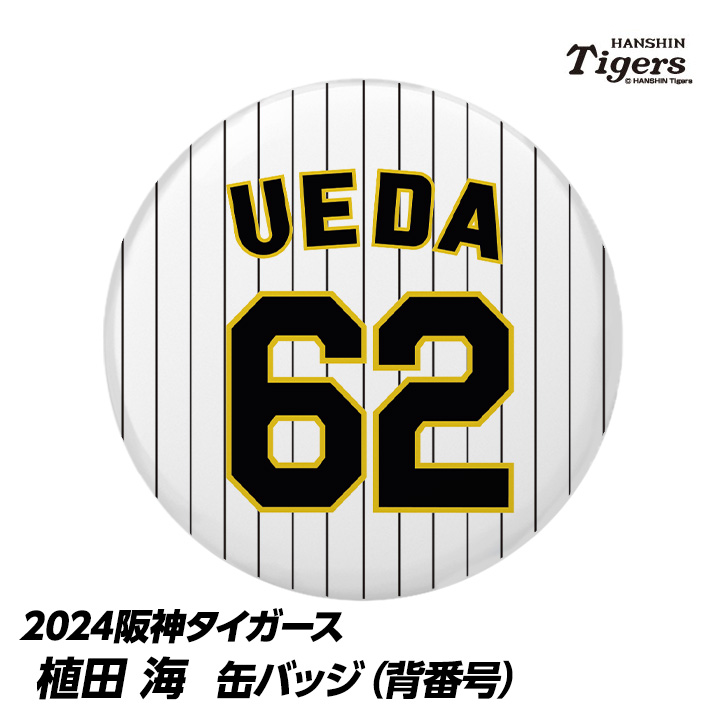 HANSHIN
Tigers
© HANSHIN Tigers

UEDA
62

2024阪神タイガース
植田 海　缶バッジ（背番号）